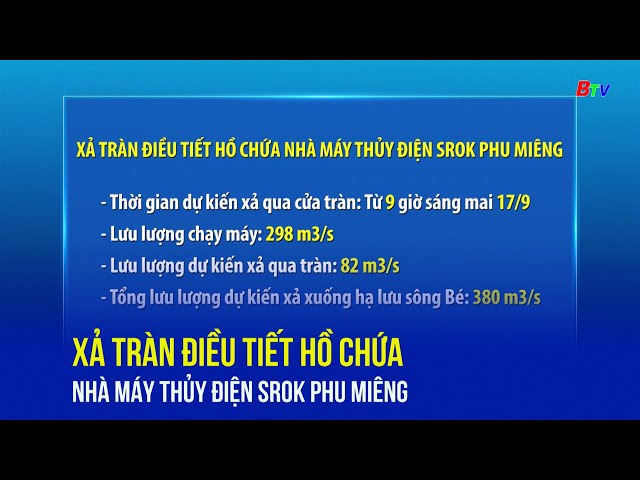 BTV

XẢ TRÀN ĐIỀU TIẾT HỒ CHỨA NHÀ MÁY THỦY ĐIỆN SROK PHU MIÊNG

- Thời gian dự kiến xả qua cửa tràn: Từ 9 giờ sáng mai 17/9
- Lưu lượng chạy máy: 298 m3/s
- Lưu lượng dự kiến xả qua tràn: 82 m3/s
- Tổng lưu lượng dự kiến xả xuống hạ lưu sông Bé: 380 m3/s

XẢ TRÀN ĐIỀU TIẾT HỒ CHỨA
NHÀ MÁY THỦY ĐIỆN SROK PHU MIÊNG